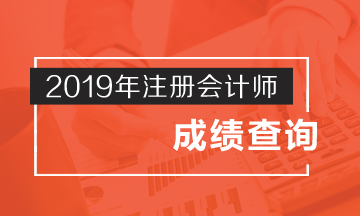 2019年注册会计师

成绩查询